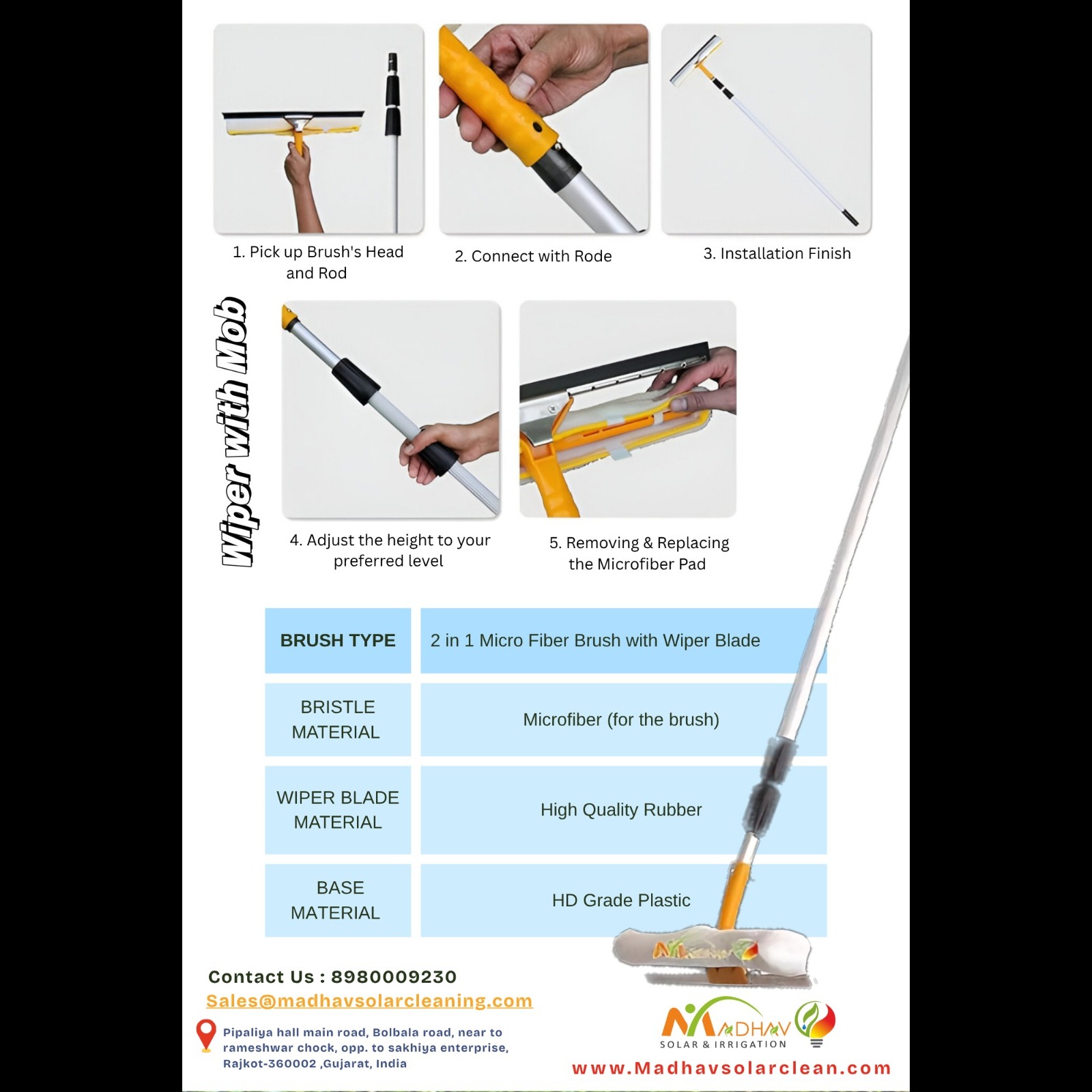 1. Pick up Brush's Head and Rod

2. Connect with Rode

3. Installation Finish

Wiper with Mob

4. Adjust the height to your preferred level

5. Removing & Replacing the Microfiber Pad

| BRUSH TYPE | 2 in 1 Micro Fiber Brush with Wiper Blade |
|---|---|
| BRISTLE MATERIAL | Microfiber (for the brush) |
| WIPER BLADE MATERIAL | High Quality Rubber |
| BASE MATERIAL | HD Grade Plastic |

Contact Us : 8980009230

Sales@madhavsolarcleaning.com

Pipaliya hall main road, Bolbala road, near to rameshwar chock, opp. to sakhiya enterprise, Rajkot-360002 ,Gujarat, India

MADHAV
SOLAR & IRRIGATION

www.Madhavsolarclean.com